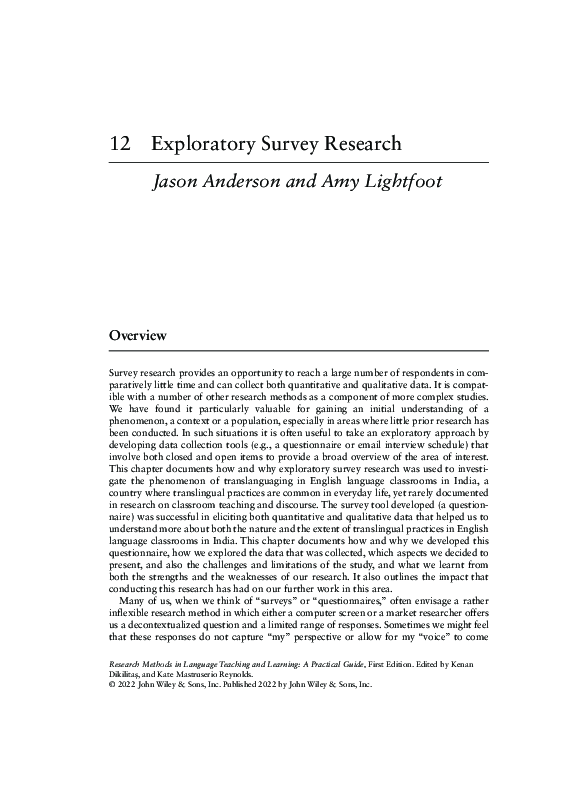 12 Exploratory Survey Research

Jason Anderson and Amy Lightfoot

Overview

Survey research provides an opportunity to reach a large number of respondents in comparatively little time and can collect both quantitative and qualitative data. It is compatible with a number of other research methods as a component of more complex studies. We have found it particularly valuable for gaining an initial understanding of a phenomenon, a context or a population, especially in areas where little prior research has been conducted. In such situations it is often useful to take an exploratory approach by developing data collection tools (e.g., a questionnaire or email interview schedule) that involve both closed and open items to provide a broad overview of the area of interest. This chapter documents how and why exploratory survey research was used to investigate the phenomenon of translanguaging in English language classrooms in India, a country where translingual practices are common in everyday life, yet rarely documented in research on classroom teaching and discourse. The survey tool developed (a questionnaire) was successful in eliciting both quantitative and qualitative data that helped us to understand more about both the nature and the extent of translingual practices in English language classrooms in India. This chapter documents how and why we developed this questionnaire, how we explored the data that was collected, which aspects we decided to present, and also the challenges and limitations of the study, and what we learnt from both the strengths and the weaknesses of our research. It also outlines the impact that conducting this research has had on our further work in this area.

Many of us, when we think of "surveys" or "questionnaires," often envisage a rather inflexible research method in which either a computer screen or a market researcher offers us a decontextualized question and a limited range of responses. Sometimes we might feel that these responses do not capture "my" perspective or allow for my "voice" to come

Research Methods in Language Teaching and Learning: A Practical Guide, First Edition. Edited by Kenan Dikilitaş, and Kate Mastruserio Reynolds.
© 2022 John Wiley & Sons, Inc. Published 2022 by John Wiley & Sons, Inc.